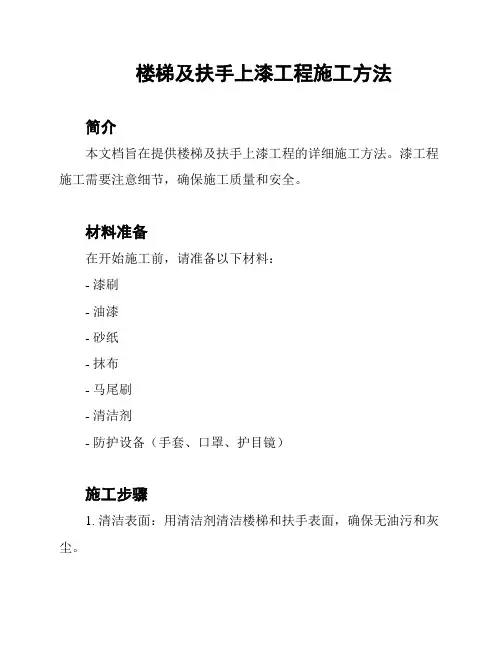 楼梯及扶手上漆工程施工方法

简介

本文档旨在提供楼梯及扶手上漆工程的详细施工方法。漆工程施工需要注意细节，确保施工质量和安全。

材料准备

在开始施工前，请准备以下材料：

- 漆刷

- 油漆

- 砂纸

- 抹布

- 马尾刷

- 清洁剂

- 防护设备（手套、口罩、护目镜）

施工步骤

1. 清洁表面：用清洁剂清洁楼梯和扶手表面，确保无油污和灰尘。